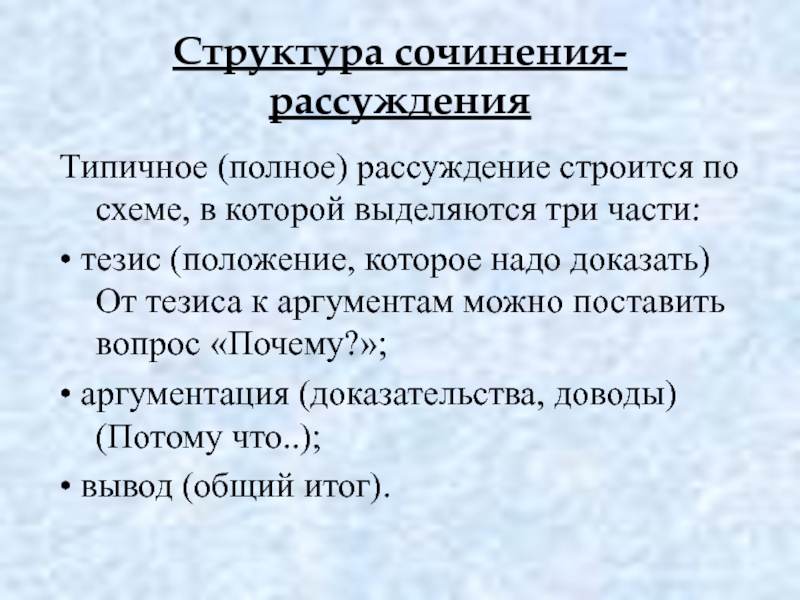 Структура сочинения-рассуждения

Типичное (полное) рассуждение строится по схеме, в которой выделяются три части:

• тезис (положение, которое надо доказать) От тезиса к аргументам можно поставить вопрос «Почему?»;

• аргументация (доказательства, доводы) (Потому что..);

• вывод (общий итог).